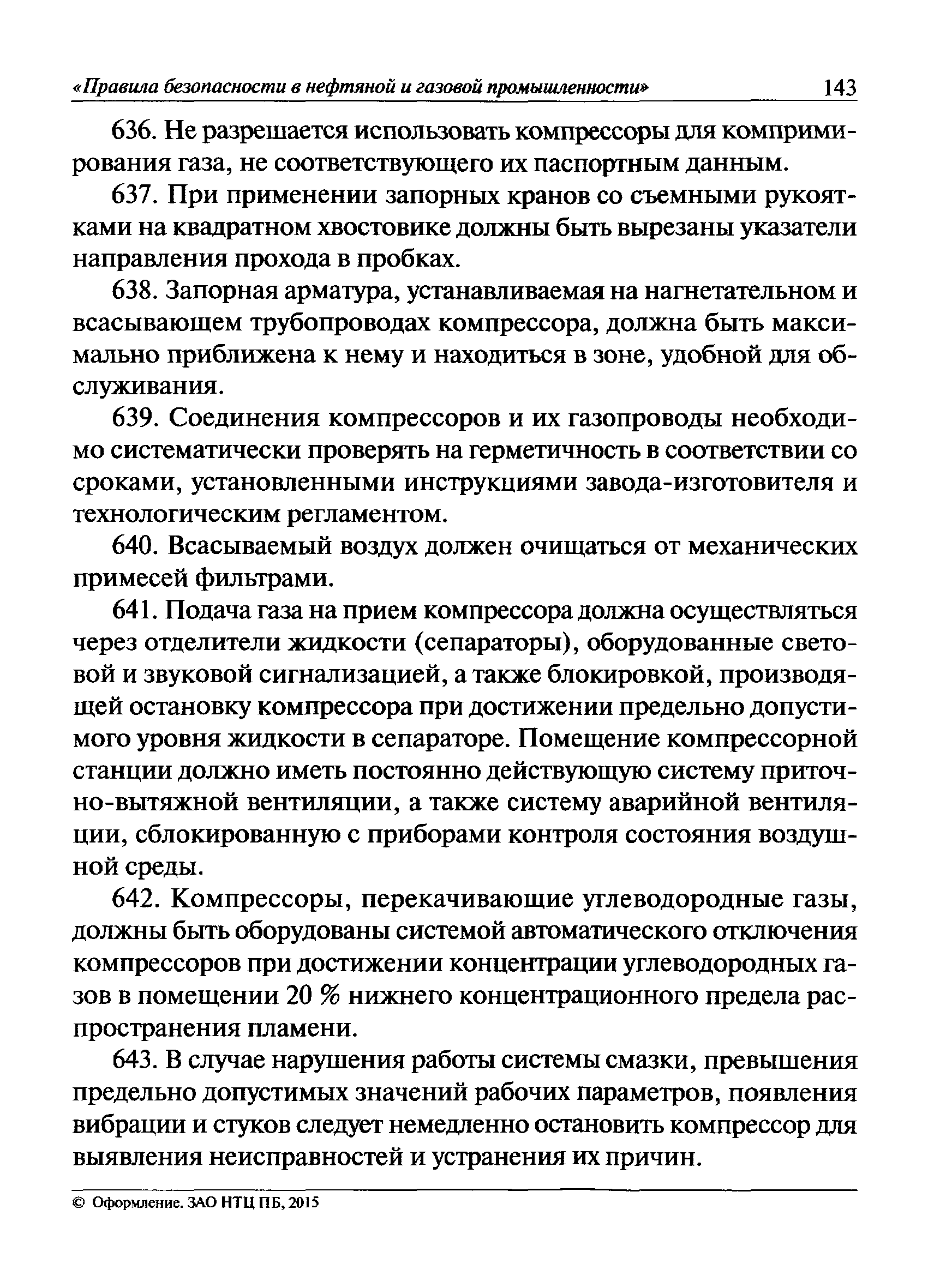 «Правила безопасности в нефтяной и газовой промышленности» 143

636. Не разрешается использовать компрессоры для компримирования газа, не соответствующего их паспортным данным.

637. При применении запорных кранов со съемными рукоятками на квадратном хвостовике должны быть вырезаны указатели направления прохода в пробках.

638. Запорная арматура, устанавливаемая на нагнетательном и всасывающем трубопроводах компрессора, должна быть максимально приближена к нему и находиться в зоне, удобной для обслуживания.

639. Соединения компрессоров и их газопроводы необходимо систематически проверять на герметичность в соответствии со сроками, установленными инструкциями завода-изготовителя и технологическим регламентом.

640. Всасываемый воздух должен очищаться от механических примесей фильтрами.

641. Подача газа на прием компрессора должна осуществляться через отделители жидкости (сепараторы), оборудованные световой и звуковой сигнализацией, а также блокировкой, производящей остановку компрессора при достижении предельно допустимого уровня жидкости в сепараторе. Помещение компрессорной станции должно иметь постоянно действующую систему приточно-вытяжной вентиляции, а также систему аварийной вентиляции, сблокированную с приборами контроля состояния воздушной среды.

642. Компрессоры, перекачивающие углеводородные газы, должны быть оборудованы системой автоматического отключения компрессоров при достижении концентрации углеводородных газов в помещении 20 % нижнего концентрационного предела распространения пламени.

643. В случае нарушения работы системы смазки, превышения предельно допустимых значений рабочих параметров, появления вибрации и стуков следует немедленно остановить компрессор для выявления неисправностей и устранения их причин.

© Оформление. ЗАО НТЦ ПБ, 2015